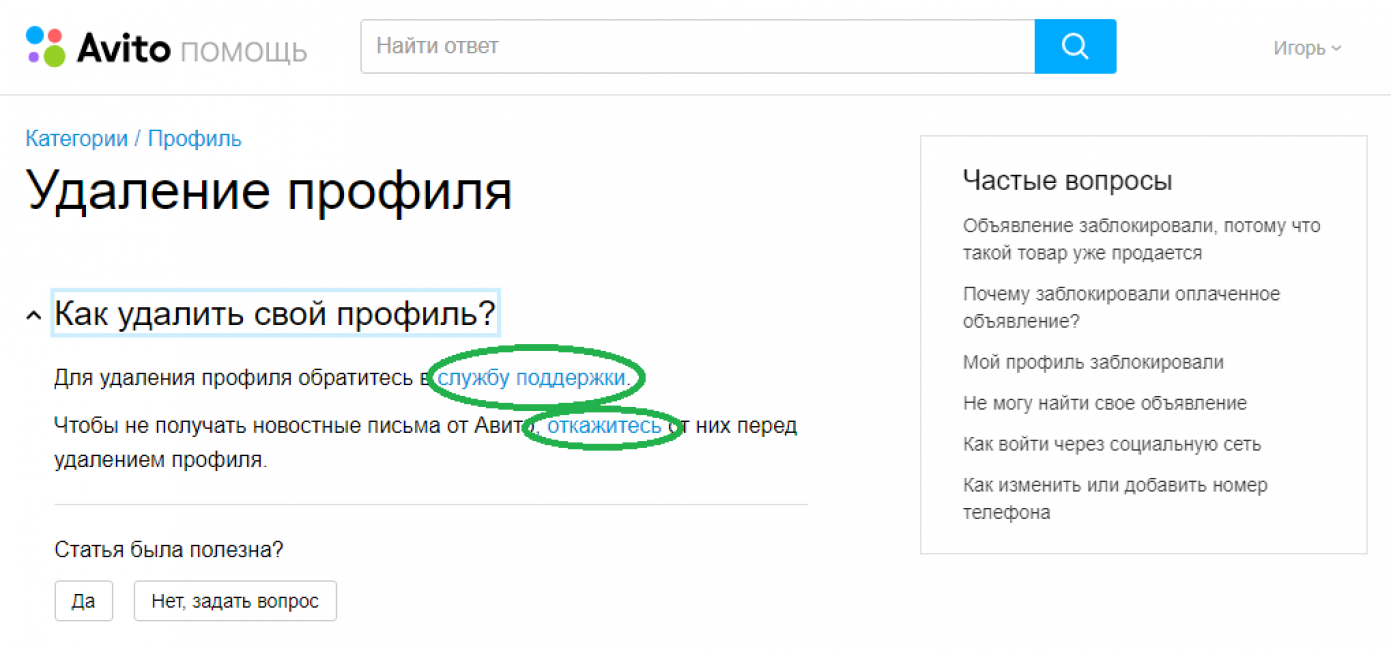 Avito ПОМОЩЬ

Найти ответ

Игорь

Категории / Профиль

Удаление профиля

Как удалить свой профиль?

Для удаления профиля обратитесь в службу поддержки.

Чтобы не получать новостные письма от Авито, откажитесь от них перед удалением профиля.

Статья была полезна?

Да

Нет, задать вопрос

Частые вопросы

Объявление заблокировали, потому что такой товар уже продается

Почему заблокировали оплаченное объявление?

Мой профиль заблокировали

Не могу найти свое объявление

Как войти через социальную сеть

Как изменить или добавить номер телефона